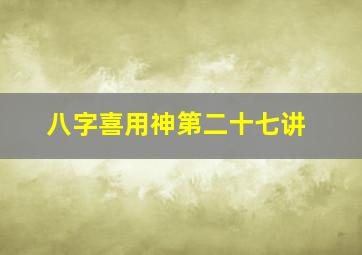 八字喜用神第二十七讲